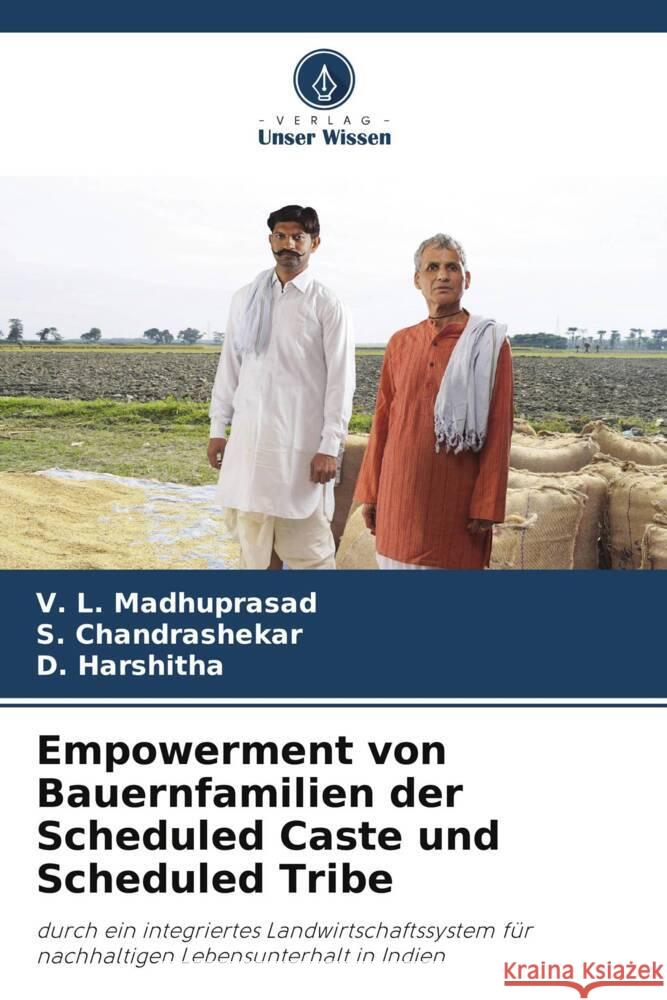 VERLAG
Unser Wissen

V. L. Madhuprasad
S. Chandrashekar
D. Harshitha

Empowerment von Bauernfamilien der Scheduled Caste und Scheduled Tribe

durch ein integriertes Landwirtschaftssystem für nachhaltigen Lebensunterhalt in Indien